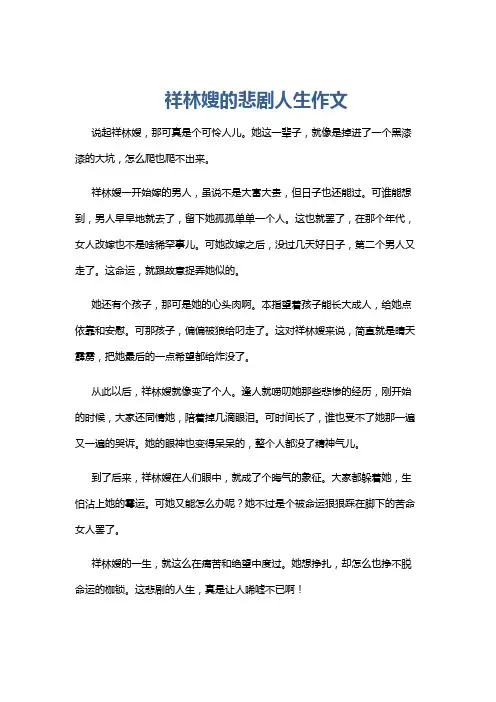 祥林嫂的悲剧人生作文

说起祥林嫂，那可真是个可怜人儿。她这一辈子，就像是掉进了一个黑漆漆的大坑，怎么爬也爬不出来。

祥林嫂一开始嫁的男人，虽说不是大富大贵，但日子也还能过。可谁能想到，男人早早地就去了，留下她孤孤单单一个人。这也就罢了，在那个年代，女人改嫁也不是啥稀罕事儿。可她改嫁之后，没过几天好日子，第二个男人又走了。这命运，就跟故意捉弄她似的。

她还有个孩子，那可是她的心头肉啊。本指望着孩子能长大成人，给她点依靠和安慰。可那孩子，偏偏被狼给叼走了。这对祥林嫂来说，简直就是晴天霹雳，把她最后的一点希望都给炸没了。

从此以后，祥林嫂就像变了个人。逢人就唠叨她那些悲惨的经历，刚开始的时候，大家还同情她，陪着掉几滴眼泪。可时间长了，谁也受不了她那一遍又一遍的哭诉。她的眼神也变得呆呆的，整个人都没了精神气儿。

到了后来，祥林嫂在人们眼中，就成了个晦气的象征。大家都躲着她，生怕沾上她的霉运。可她又能怎么办呢？她不过是个被命运狠狠踩在脚下的苦命女人罢了。

祥林嫂的一生，就这么在痛苦和绝望中度过。她想挣扎，却怎么也挣不脱命运的枷锁。这悲剧的人生，真是让人唏嘘不已啊！